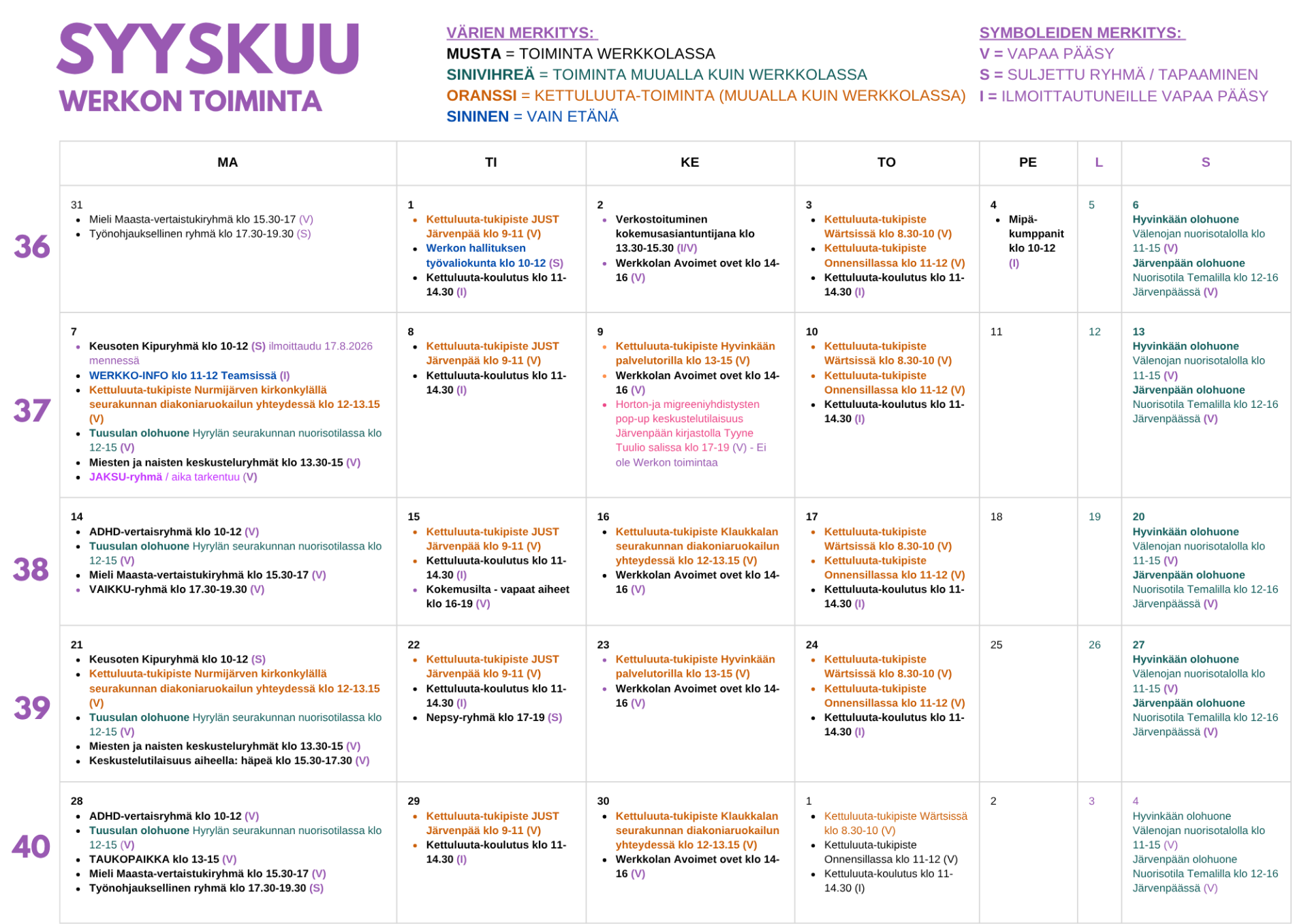 SYYSKUU
WERKON TOIMINTA

VÄRIEN MERKITYS:
MUSTA = TOIMINTA WERKKOLASSA
SINIVIHREÄ = TOIMINTA MUUALLA KUIN WERKKOLASSA
ORANSSI = KETTULUUTA-TOIMINTA (MUUALLA KUIN WERKKOLASSA)
SININEN = VAIN ETÄNÄ

SYMBOLEIDEN MERKITYS:
V = VAPAA PÄÄSY
S = SULJETTU RYHMÄ / TAPAAMINEN
I = ILMOITTAUTUNEILLE VAPAA PÄÄSY

| | MA | TI | KE | TO | PE | L | S |
|---|---|---|---|---|---|---|---|
| 36 | 31 • Mieli Maasta-vertaistukiryhmä klo 15.30-17 (V) • Työnohjauksellinen ryhmä klo 17.30-19.30 (S) | 1 • Kettuluuta-tukipiste JUST Järvenpää klo 9-11 (V) • Werkon hallituksen työvaliokunta klo 10-12 (S) • Kettuluuta-koulutus klo 11-14.30 (I) | 2 • Verkostoituminen kokemusasiantuntijana klo 13.30-15.30 (I/V) • Werkkolan Avoimet ovet klo 14-16 (V) | 3 • Kettuluuta-tukipiste Wärtsissä klo 8.30-10 (V) • Kettuluuta-tukipiste Onnensillassa klo 11-12 (V) • Kettuluuta-koulutus klo 11-14.30 (I) | 4 • Mipä-kumppanit klo 10-12 (I) | 5 | 6 Hyvinkään olohuone Välenojan nuorisotalolla klo 11-15 (V) Järvenpään olohuone Nuorisotila Temalilla klo 12-16 Järvenpäässä (V) |
| 37 | 7 • Keusoten Kipuryhmä klo 10-12 (S) ilmoittaudu 17.8.2026 mennessä • WERKKO-INFO klo 11-12 Teamsissä (I) • Kettuluuta-tukipiste Nurmijärven kirkonkylällä seurakunnan diakoniaruokailun yhteydessä klo 12-13.15 (V) • Tuusulan olohuone Hyrylän seurakunnan nuorisotilassa klo 12-15 (V) • Miesten ja naisten keskusteluryhmät klo 13.30-15 (V) • JAKSU-ryhmä / aika tarkentuu (V) | 8 • Kettuluuta-tukipiste JUST Järvenpää klo 9-11 (V) • Kettuluuta-koulutus klo 11-14.30 (I) | 9 • Kettuluuta-tukipiste Hyvinkään palvelutorilla klo 13-15 (V) • Werkkolan Avoimet ovet klo 14-16 (V) • Horton-ja migreeniyhdistysten pop-up keskustelutilaisuus Järvenpään kirjastolla Tyyne Tuulio salissa klo 17-19 (V) - Ei ole Werkon toimintaa | 10 • Kettuluuta-tukipiste Wärtsissä klo 8.30-10 (V) • Kettuluuta-tukipiste Onnensillassa klo 11-12 (V) • Kettuluuta-koulutus klo 11-14.30 (I) | 11 | 12 | 13 Hyvinkään olohuone Välenojan nuorisotalolla klo 11-15 (V) Järvenpään olohuone Nuorisotila Temalilla klo 12-16 Järvenpäässä (V) |
| 38 | 14 • ADHD-vertaisryhmä klo 10-12 (V) • Tuusulan olohuone Hyrylän seurakunnan nuorisotilassa klo 12-15 (V) • Mieli Maasta-vertaistukiryhmä klo 15.30-17 (V) • VAIKKU-ryhmä klo 17.30-19.30 (V) | 15 • Kettuluuta-tukipiste JUST Järvenpää klo 9-11 (V) • Kettuluuta-koulutus klo 11-14.30 (I) • Kokemusilta - vapaat aiheet klo 16-19 (V) | 16 • Kettuluuta-tukipiste Klaukkalan seurakunnan diakoniaruokailun yhteydessä klo 12-13.15 (V) • Werkkolan Avoimet ovet klo 14-16 (V) | 17 • Kettuluuta-tukipiste Wärtsissä klo 8.30-10 (V) • Kettuluuta-tukipiste Onnensillassa klo 11-12 (V) • Kettuluuta-koulutus klo 11-14.30 (I) | 18 | 19 | 20 Hyvinkään olohuone Välenojan nuorisotalolla klo 11-15 (V) Järvenpään olohuone Nuorisotila Temalilla klo 12-16 Järvenpäässä (V) |
| 39 | 21 • Keusoten Kipuryhmä klo 10-12 (S) • Kettuluuta-tukipiste Nurmijärven kirkonkylällä seurakunnan diakoniaruokailun yhteydessä klo 12-13.15 (V) • Tuusulan olohuone Hyrylän seurakunnan nuorisotilassa klo 12-15 (V) • Miesten ja naisten keskusteluryhmät klo 13.30-15 (V) • Keskustelutilaisuus aiheella: häpeä klo 15.30-17.30 (V) | 22 • Kettuluuta-tukipiste JUST Järvenpää klo 9-11 (V) • Kettuluuta-koulutus klo 11-14.30 (I) • Nepsy-ryhmä klo 17-19 (S) | 23 • Kettuluuta-tukipiste Hyvinkään palvelutorilla klo 13-15 (V) • Werkkolan Avoimet ovet klo 14-16 (V) | 24 • Kettuluuta-tukipiste Wärtsissä klo 8.30-10 (V) • Kettuluuta-tukipiste Onnensillassa klo 11-12 (V) • Kettuluuta-koulutus klo 11-14.30 (I) | 25 | 26 | 27 Hyvinkään olohuone Välenojan nuorisotalolla klo 11-15 (V) Järvenpään olohuone Nuorisotila Temalilla klo 12-16 Järvenpäässä (V) |
| 40 | 28 • ADHD-vertaisryhmä klo 10-12 (V) • Tuusulan olohuone Hyrylän seurakunnan nuorisotilassa klo 12-15 (V) • TAUKOPAIKKA klo 13-15 (V) • Mieli Maasta-vertaistukiryhmä klo 15.30-17 (V) • Työnohjauksellinen ryhmä klo 17.30-19.30 (S) | 29 • Kettuluuta-tukipiste JUST Järvenpää klo 9-11 (V) • Kettuluuta-koulutus klo 11-14.30 (I) | 30 • Kettuluuta-tukipiste Klaukkalan seurakunnan diakoniaruokailun yhteydessä klo 12-13.15 (V) • Werkkolan Avoimet ovet klo 14-16 (V) | 1 • Kettuluuta-tukipiste Wärtsissä klo 8.30-10 (V) • Kettuluuta-tukipiste Onnensillassa klo 11-12 (V) • Kettuluuta-koulutus klo 11-14.30 (I) | 2 | 3 | 4 Hyvinkään olohuone Välenojan nuorisotalolla klo 11-15 (V) Järvenpään olohuone Nuorisotila Temalilla klo 12-16 Järvenpäässä (V) |